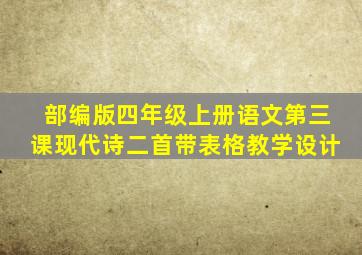 部编版四年级上册语文第三课现代诗二首带表格教学设计